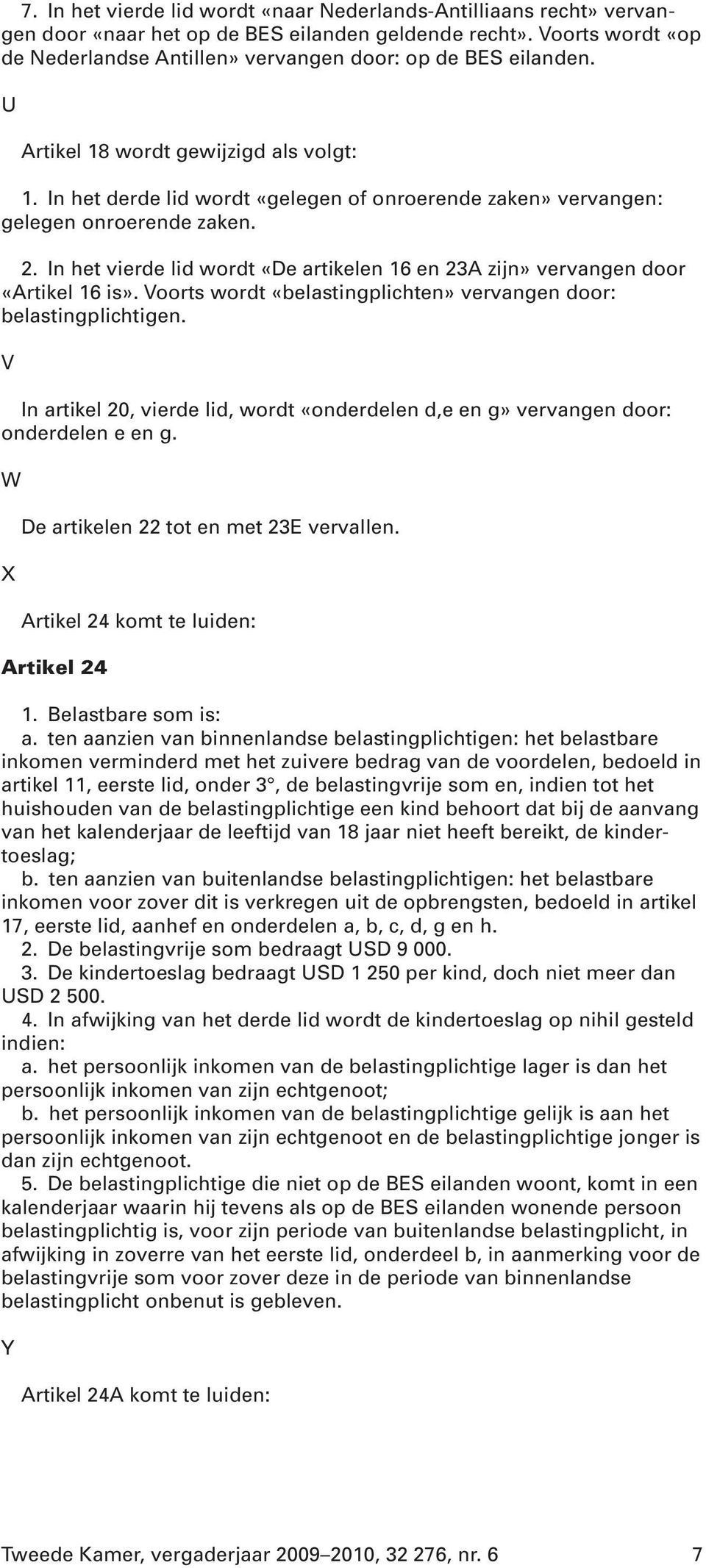 7. In het vierde lid wordt «naar Nederlands-Antilliaans recht» vervangen door «naar het op de BES eilanden geldende recht». Voorts wordt «op de Nederlandse Antillen» vervangen door: op de BES eilanden.

U

Artikel 18 wordt gewijzigd als volgt:

1. In het derde lid wordt «gelegen of onroerende zaken» vervangen: gelegen onroerende zaken.

2. In het vierde lid wordt «De artikelen 16 en 23A zijn» vervangen door «Artikel 16 is». Voorts wordt «belastingplichten» vervangen door: belastingplichtigen.

V

In artikel 20, vierde lid, wordt «onderdelen d,e en g» vervangen door: onderdelen e en g.

W

De artikelen 22 tot en met 23E vervallen.

X

Artikel 24 komt te luiden:

Artikel 24

1. Belastbare som is:
a. ten aanzien van binnenlandse belastingplichtigen: het belastbare inkomen verminderd met het zuivere bedrag van de voordelen, bedoeld in artikel 11, eerste lid, onder 3°, de belastingvrije som en, indien tot het huishouden van de belastingplichtige een kind behoort dat bij de aanvang van het kalenderjaar de leeftijd van 18 jaar niet heeft bereikt, de kindertoeslag;
b. ten aanzien van buitenlandse belastingplichtigen: het belastbare inkomen voor zover dit is verkregen uit de opbrengsten, bedoeld in artikel 17, eerste lid, aanhef en onderdelen a, b, c, d, g en h.
2. De belastingvrije som bedraagt USD 9 000.
3. De kindertoeslag bedraagt USD 1 250 per kind, doch niet meer dan USD 2 500.
4. In afwijking van het derde lid wordt de kindertoeslag op nihil gesteld indien:
a. het persoonlijk inkomen van de belastingplichtige lager is dan het persoonlijk inkomen van zijn echtgenoot;
b. het persoonlijk inkomen van de belastingplichtige gelijk is aan het persoonlijk inkomen van zijn echtgenoot en de belastingplichtige jonger is dan zijn echtgenoot.
5. De belastingplichtige die niet op de BES eilanden woont, komt in een kalenderjaar waarin hij tevens als op de BES eilanden wonende persoon belastingplichtig is, voor zijn periode van buitenlandse belastingplicht, in afwijking in zoverre van het eerste lid, onderdeel b, in aanmerking voor de belastingvrije som voor zover deze in de periode van binnenlandse belastingplicht onbenut is gebleven.

Y

Artikel 24A komt te luiden:

Tweede Kamer, vergaderjaar 2009–2010, 32 276, nr. 6 7